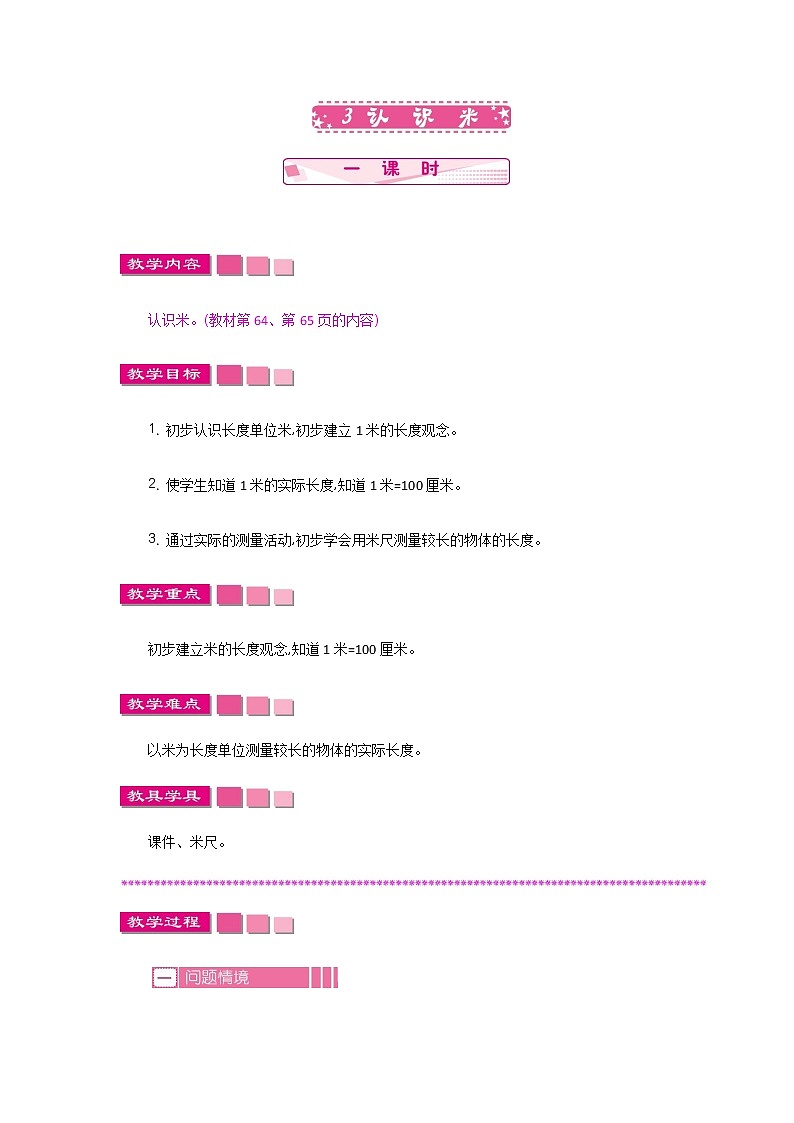 3 认识米

一 课 时

教学内容

认识米。(教材第 64、第 65 页的内容)

教学目标

1. 初步认识长度单位米,初步建立 1 米的长度观念。

2. 使学生知道 1 米的实际长度,知道 1 米=100 厘米。

3. 通过实际的测量活动,初步学会用米尺测量较长的物体的长度。

教学重点

初步建立米的长度观念,知道 1 米=100 厘米。

教学难点

以米为长度单位测量较长的物体的实际长度。

教具学具

课件、米尺。

教学过程

一 问题情境